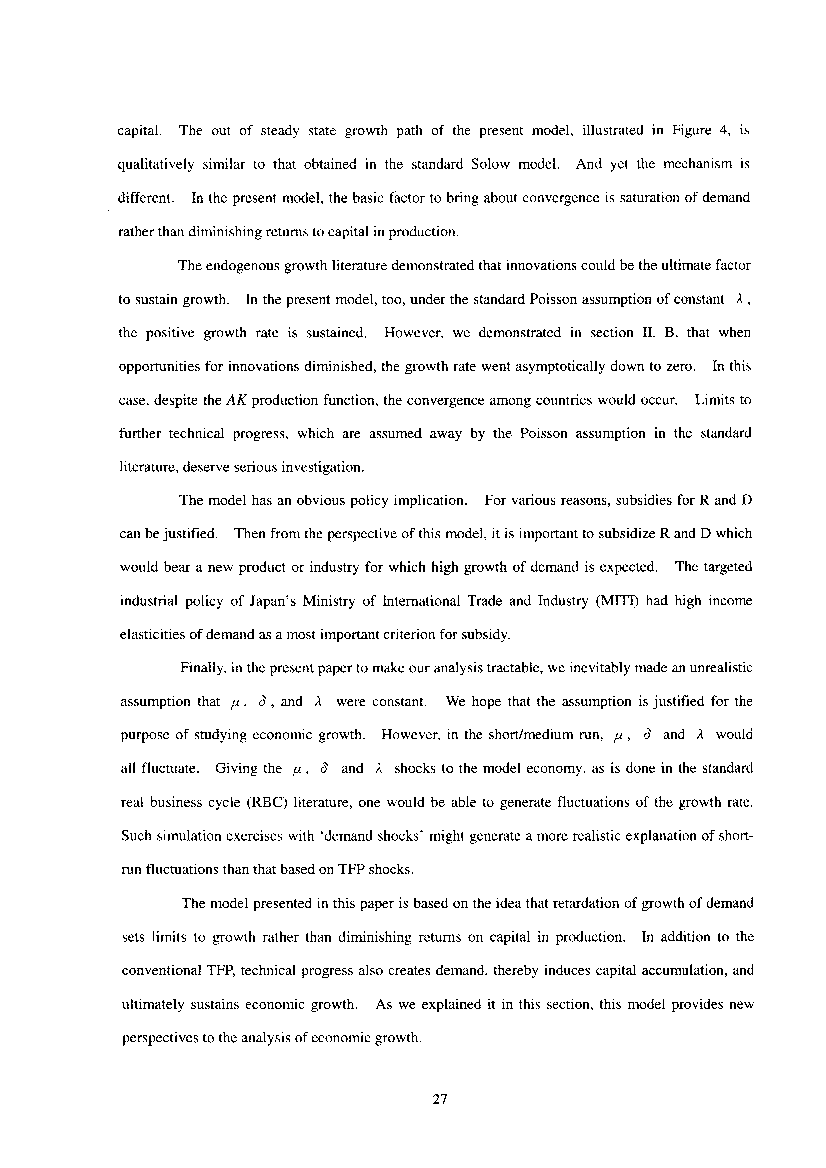 capital. The out of steady state growth path of the present model, illustrated in Figure 4, is qualitatively similar to that obtained in the standard Solow model. And yet the mechanism is different. In the present model, the basic factor to bring about convergence is saturation of demand rather than diminishing returns to capital in production.

The endogenous growth literature demonstrated that innovations could be the ultimate factor to sustain growth. In the present model, too, under the standard Poisson assumption of constant $\lambda$, the positive growth rate is sustained. However, we demonstrated in section II. B. that when opportunities for innovations diminished, the growth rate went asymptotically down to zero. In this case, despite the $AK$ production function, the convergence among countries would occur. Limits to further technical progress, which are assumed away by the Poisson assumption in the standard literature, deserve serious investigation.

The model has an obvious policy implication. For various reasons, subsidies for R and D can be justified. Then from the perspective of this model, it is important to subsidize R and D which would bear a new product or industry for which high growth of demand is expected. The targeted industrial policy of Japan's Ministry of International Trade and Industry (MITI) had high income elasticities of demand as a most important criterion for subsidy.

Finally, in the present paper to make our analysis tractable, we inevitably made an unrealistic assumption that $\mu$, $\delta$, and $\lambda$ were constant. We hope that the assumption is justified for the purpose of studying economic growth. However, in the short/medium run, $\mu$, $\delta$ and $\lambda$ would all fluctuate. Giving the $\mu$, $\delta$ and $\lambda$ shocks to the model economy, as is done in the standard real business cycle (RBC) literature, one would be able to generate fluctuations of the growth rate. Such simulation exercises with 'demand shocks' might generate a more realistic explanation of short-run fluctuations than that based on TFP shocks.

The model presented in this paper is based on the idea that retardation of growth of demand sets limits to growth rather than diminishing returns on capital in production. In addition to the conventional TFP, technical progress also creates demand, thereby induces capital accumulation, and ultimately sustains economic growth. As we explained it in this section, this model provides new perspectives to the analysis of economic growth.

27